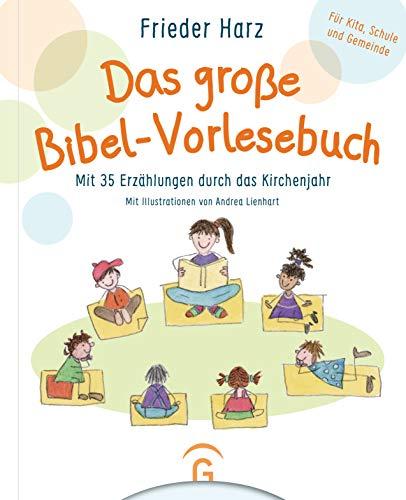 Frieder Harz

Für Kita, Schule und Gemeinde

Das große Bibel-Vorlesebuch

Mit 35 Erzählungen durch das Kirchenjahr

Mit Illustrationen von Andrea Lienhart

G